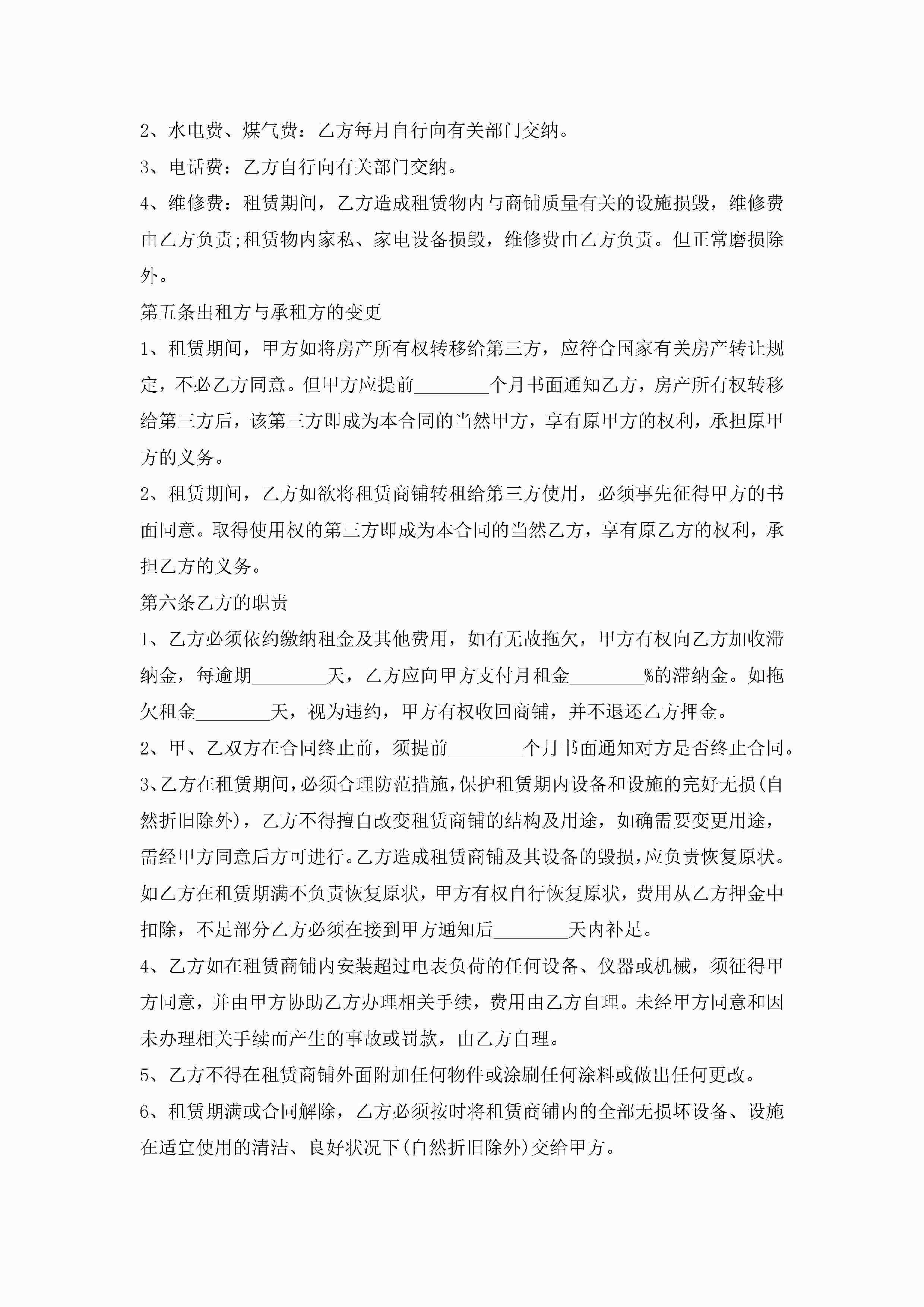 2、水电费、煤气费：乙方每月自行向有关部门交纳。

3、电话费：乙方自行向有关部门交纳。

4、维修费：租赁期间，乙方造成租赁物内与商铺质量有关的设施损毁，维修费由乙方负责;租赁物内家私、家电设备损毁，维修费由乙方负责。但正常磨损除外。

第五条出租方与承租方的变更

1、租赁期间，甲方如将房产所有权转移给第三方，应符合国家有关房产转让规定，不必乙方同意。但甲方应提前________个月书面通知乙方，房产所有权转移给第三方后，该第三方即成为本合同的当然甲方，享有原甲方的权利，承担原甲方的义务。

2、租赁期间，乙方如欲将租赁商铺转租给第三方使用，必须事先征得甲方的书面同意。取得使用权的第三方即成为本合同的当然乙方，享有原乙方的权利，承担乙方的义务。

第六条乙方的职责

1、乙方必须依约缴纳租金及其他费用，如有无故拖欠，甲方有权向乙方加收滞纳金，每逾期________天，乙方应向甲方支付月租金________%的滞纳金。如拖欠租金________天，视为违约，甲方有权收回商铺，并不退还乙方押金。

2、甲、乙双方在合同终止前，须提前________个月书面通知对方是否终止合同。

3、乙方在租赁期间，必须合理防范措施，保护租赁期内设备和设施的完好无损(自然折旧除外)，乙方不得擅自改变租赁商铺的结构及用途，如确需要变更用途，需经甲方同意后方可进行。乙方造成租赁商铺及其设备的毁损，应负责恢复原状。如乙方在租赁期满不负责恢复原状，甲方有权自行恢复原状，费用从乙方押金中扣除，不足部分乙方必须在接到甲方通知后________天内补足。

4、乙方如在租赁商铺内安装超过电表负荷的任何设备、仪器或机械，须征得甲方同意，并由甲方协助乙方办理相关手续，费用由乙方自理。未经甲方同意和因未办理相关手续而产生的事故或罚款，由乙方自理。

5、乙方不得在租赁商铺外面附加任何物件或涂刷任何涂料或做出任何更改。

6、租赁期满或合同解除，乙方必须按时将租赁商铺内的全部无损坏设备、设施在适宜使用的清洁、良好状况下(自然折旧除外)交给甲方。